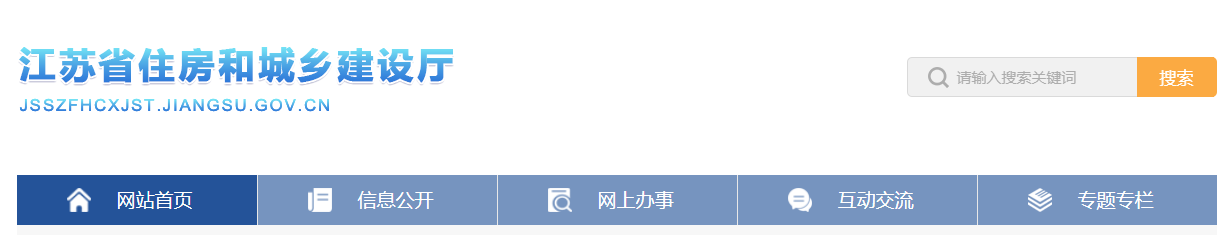 江苏省住房和城乡建设厅
JSSZFHCXJST.JIANGSU.GOV.CN

请输入搜索关键词
搜索

网站首页
信息公开
网上办事
互动交流
专题专栏